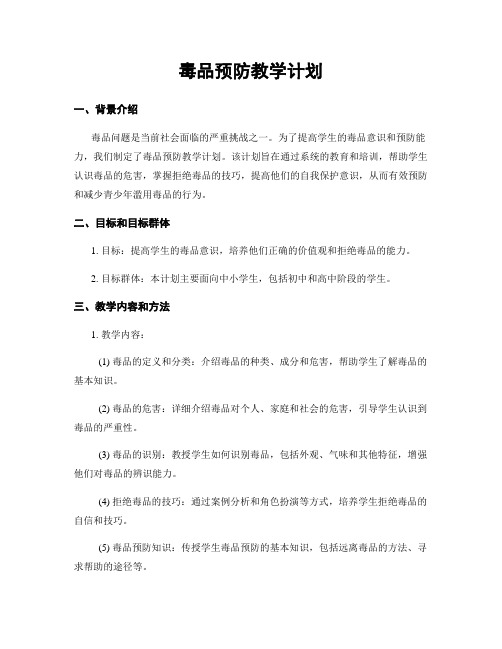 毒品预防教学计划

一、背景介绍

毒品问题是当前社会面临的严重挑战之一。为了提高学生的毒品意识和预防能力，我们制定了毒品预防教学计划。该计划旨在通过系统的教育和培训，帮助学生认识毒品的危害，掌握拒绝毒品的技巧，提高他们的自我保护意识，从而有效预防和减少青少年滥用毒品的行为。

二、目标和目标群体

1. 目标：提高学生的毒品意识，培养他们正确的价值观和拒绝毒品的能力。

2. 目标群体：本计划主要面向中小学生，包括初中和高中阶段的学生。

三、教学内容和方法

1. 教学内容：

(1) 毒品的定义和分类：介绍毒品的种类、成分和危害，帮助学生了解毒品的基本知识。

(2) 毒品的危害：详细介绍毒品对个人、家庭和社会的危害，引导学生认识到毒品的严重性。

(3) 毒品的识别：教授学生如何识别毒品，包括外观、气味和其他特征，增强他们对毒品的辨识能力。

(4) 拒绝毒品的技巧：通过案例分析和角色扮演等方式，培养学生拒绝毒品的自信和技巧。

(5) 毒品预防知识：传授学生毒品预防的基本知识，包括远离毒品的方法、寻求帮助的途径等。